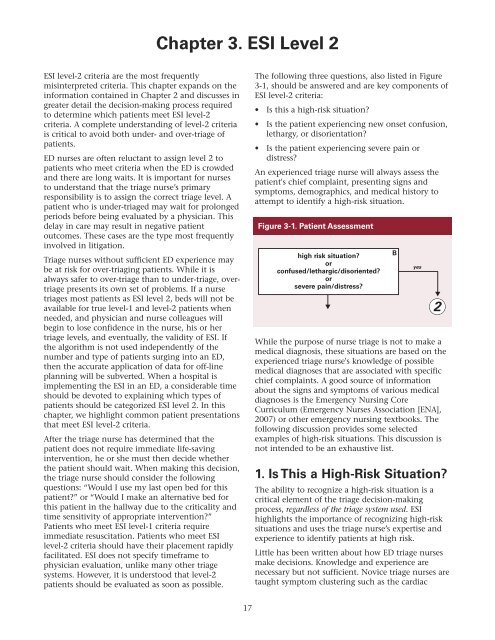 Chapter 3. ESI Level 2

ESI level-2 criteria are the most frequently misinterpreted criteria. This chapter expands on the information contained in Chapter 2 and discusses in greater detail the decision-making process required to determine which patients meet ESI level-2 criteria. A complete understanding of level-2 criteria is critical to avoid both under- and over-triage of patients.

ED nurses are often reluctant to assign level 2 to patients who meet criteria when the ED is crowded and there are long waits. It is important for nurses to understand that the triage nurse's primary responsibility is to assign the correct triage level. A patient who is under-triaged may wait for prolonged periods before being evaluated by a physician. This delay in care may result in negative patient outcomes. These cases are the type most frequently involved in litigation.

Triage nurses without sufficient ED experience may be at risk for over-triaging patients. While it is always safer to over-triage than to under-triage, over-triage presents its own set of problems. If a nurse triages most patients as ESI level 2, beds will not be available for true level-1 and level-2 patients when needed, and physician and nurse colleagues will begin to lose confidence in the nurse, his or her triage levels, and eventually, the validity of ESI. If the algorithm is not used independently of the number and type of patients surging into an ED, then the accurate application of data for off-line planning will be subverted. When a hospital is implementing the ESI in an ED, a considerable time should be devoted to explaining which types of patients should be categorized ESI level 2. In this chapter, we highlight common patient presentations that meet ESI level-2 criteria.

After the triage nurse has determined that the patient does not require immediate life-saving intervention, he or she must then decide whether the patient should wait. When making this decision, the triage nurse should consider the following questions: "Would I use my last open bed for this patient?" or "Would I make an alternative bed for this patient in the hallway due to the criticality and time sensitivity of appropriate intervention?" Patients who meet ESI level-1 criteria require immediate resuscitation. Patients who meet ESI level-2 criteria should have their placement rapidly facilitated. ESI does not specify timeframe to physician evaluation, unlike many other triage systems. However, it is understood that level-2 patients should be evaluated as soon as possible.

The following three questions, also listed in Figure 3-1, should be answered and are key components of ESI level-2 criteria:

• Is this a high-risk situation?
• Is the patient experiencing new onset confusion, lethargy, or disorientation?
• Is the patient experiencing severe pain or distress?

An experienced triage nurse will always assess the patient's chief complaint, presenting signs and symptoms, demographics, and medical history to attempt to identify a high-risk situation.

Figure 3-1. Patient Assessment

high risk situation?
or
confused/lethargic/disoriented?
or
severe pain/distress?
B
yes
2

While the purpose of nurse triage is not to make a medical diagnosis, these situations are based on the experienced triage nurse's knowledge of possible medical diagnoses that are associated with specific chief complaints. A good source of information about the signs and symptoms of various medical diagnoses is the Emergency Nursing Core Curriculum (Emergency Nurses Association [ENA], 2007) or other emergency nursing textbooks. The following discussion provides some selected examples of high-risk situations. This discussion is not intended to be an exhaustive list.

1. Is This a High-Risk Situation?

The ability to recognize a high-risk situation is a critical element of the triage decision-making process, regardless of the triage system used. ESI highlights the importance of recognizing high-risk situations and uses the triage nurse's expertise and experience to identify patients at high risk.

Little has been written about how ED triage nurses make decisions. Knowledge and experience are necessary but not sufficient. Novice triage nurses are taught symptom clustering such as the cardiac

17